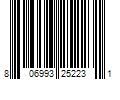 8 06993 25223 1